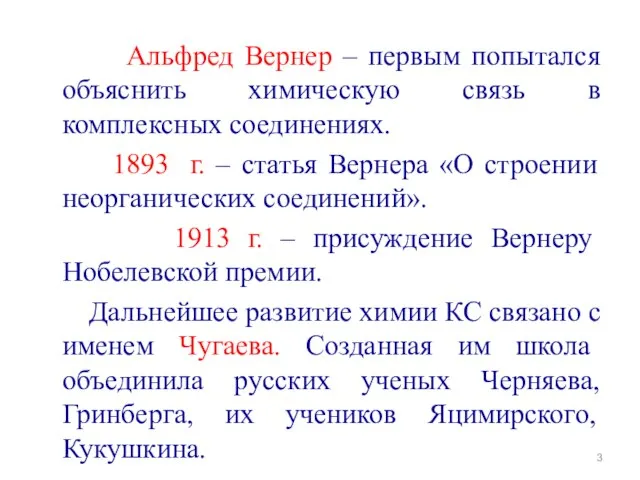 Альфред Вернер – первым попытался объяснить химическую связь в комплексных соединениях.

1893 г. – статья Вернера «О строении неорганических соединений».

1913 г. – присуждение Вернеру Нобелевской премии.

Дальнейшее развитие химии КС связано с именем Чугаева. Созданная им школа объединила русских ученых Черняева, Гринберга, их учеников Яцимирского, Кукушкина.

3